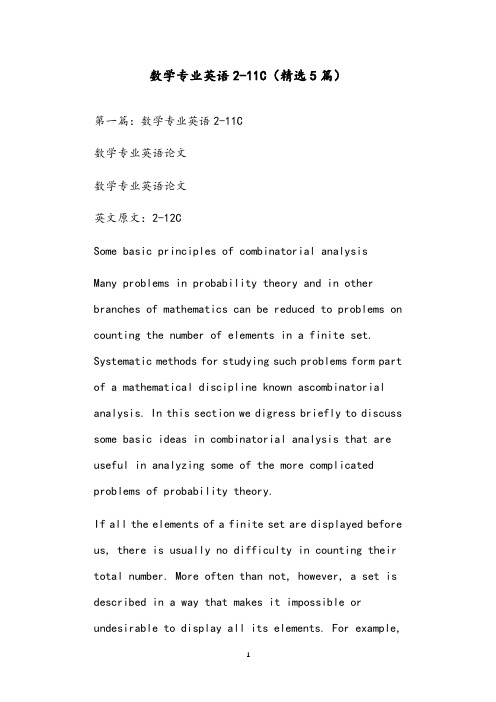 数学专业英语2-11C（精选5篇）

第一篇：数学专业英语2-11C

数学专业英语论文

数学专业英语论文

英文原文：2-12C

Some basic principles of combinatorial analysis

Many problems in probability theory and in other branches of mathematics can be reduced to problems on counting the number of elements in a finite set. Systematic methods for studying such problems form part of a mathematical discipline known ascombinatorial analysis. In this section we digress briefly to discuss some basic ideas in combinatorial analysis that are useful in analyzing some of the more complicated problems of probability theory.

If all the elements of a finite set are displayed before us, there is usually no difficulty in counting their total number. More often than not, however, a set is described in a way that makes it impossible or undesirable to display all its elements. For example,

1